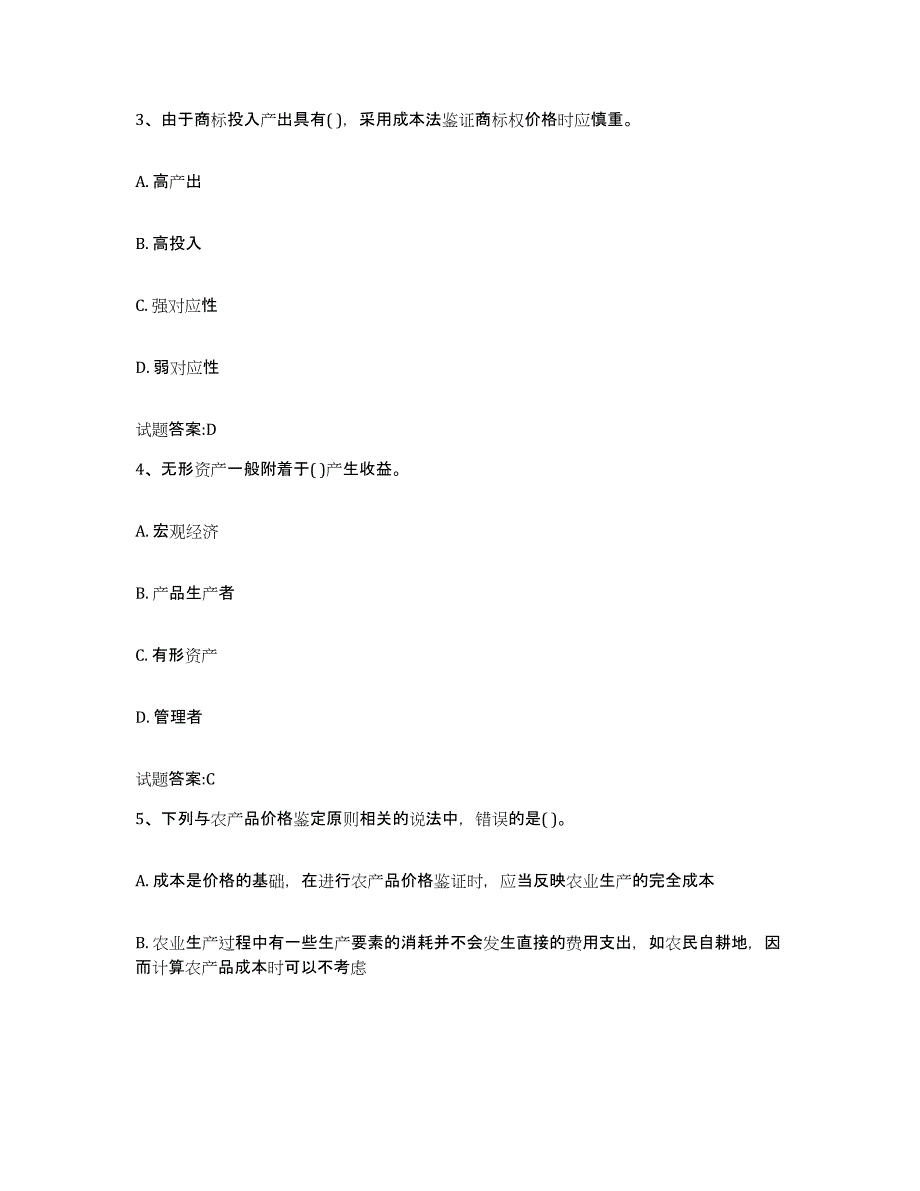 3、由于商标投入产出具有( )，采用成本法鉴证商标权价格时应慎重。

A. 高产出

B. 高投入

C. 强对应性

D. 弱对应性

试题答案:D

4、无形资产一般附着于( )产生收益。

A. 宏观经济

B. 产品生产者

C. 有形资产

D. 管理者

试题答案:C

5、下列与农产品价格鉴定原则相关的说法中，错误的是( )。

A. 成本是价格的基础，在进行农产品价格鉴证时，应当反映农业生产的完全成本

B. 农业生产过程中有一些生产要素的消耗并不会发生直接的费用支出，如农民自耕地，因而计算农产品成本时可以不考虑